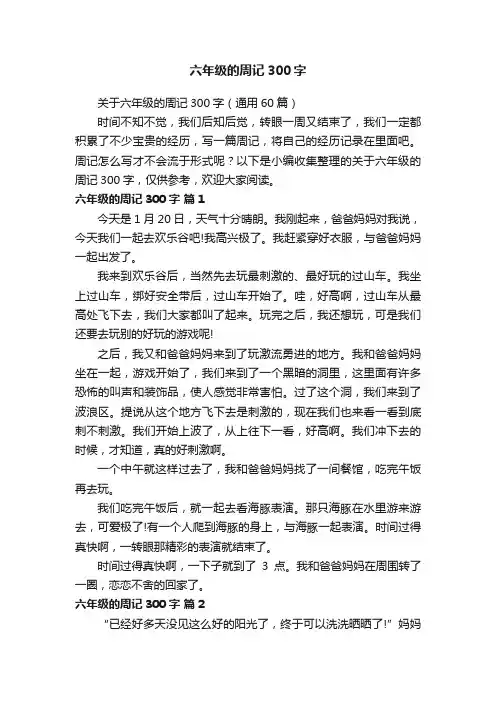 六年级的周记 300 字

关于六年级的周记 300 字（通用 60 篇）

时间不知不觉，我们后知后觉，转眼一周又结束了，我们一定都积累了不少宝贵的经历，写一篇周记，将自己的经历记录在里面吧。周记怎么写才不会流于形式呢？以下是小编收集整理的关于六年级的周记 300 字，仅供参考，欢迎大家阅读。

六年级的周记 300 字 篇 1

今天是 1 月 20 日，天气十分晴朗。我刚起来，爸爸妈妈对我说，今天我们一起去欢乐谷吧!我高兴极了。我赶紧穿好衣服，与爸爸妈妈一起出发了。

我来到欢乐谷后，当然先去玩最刺激的、最好玩的过山车。我坐上过山车，绑好安全带后，过山车开始了。哇，好高啊，过山车从最高处飞下去，我们大家都叫了起来。玩完之后，我还想玩，可是我们还要去玩别的好玩的游戏呢!

之后，我又和爸爸妈妈来到了玩激流勇进的地方。我和爸爸妈妈坐在一起，游戏开始了，我们来到了一个黑暗的洞里，这里面有许多恐怖的叫声和装饰品，使人感觉非常害怕。过了这个洞，我们来到了波浪区。提说从这个地方飞下去是刺激的，现在我们也来看一看到底刺不刺激。我们开始上波了，从上往下一看，好高啊。我们冲下去的时候，才知道，真的好刺激啊。

一个中午就这样过去了，我和爸爸妈妈找了一间餐馆，吃完午饭再去玩。

我们吃完午饭后，就一起去看海豚表演。那只海豚在水里游来游去，可爱极了!有一个人爬到海豚的身上，与海豚一起表演。时间过得真快啊，一转眼那精彩的表演就结束了。

时间过得真快啊，一下子就到了 3 点。我和爸爸妈妈在周围转了一圈，恋恋不舍的回家了。

六年级的周记 300 字 篇 2

"已经好多天没见这么好的阳光了，终于可以洗洗晒晒了!" 妈妈